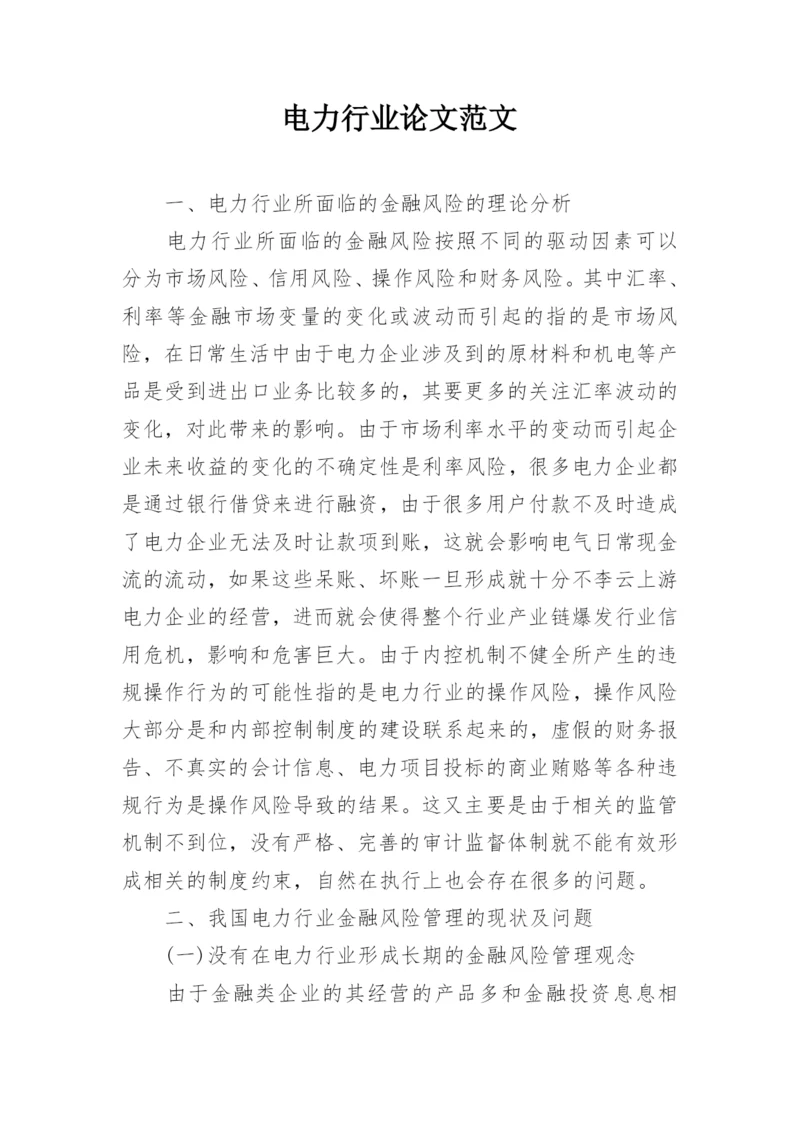 电力行业论文范文

一、电力行业所面临的金融风险的理论分析

电力行业所面临的金融风险按照不同的驱动因素可以分为市场风险、信用风险、操作风险和财务风险。其中汇率、利率等金融市场变量的变化或波动而引起的指的是市场风险，在日常生活中由于电力企业涉及到的原材料和机电等产品是受到进出口业务比较多的，其要更多的关注汇率波动的变化，对此带来的影响。由于市场利率水平的变动而引起企业未来收益的变化的不确定性是利率风险，很多电力企业都是通过银行借贷来进行融资，由于很多用户付款不及时造成了电力企业无法及时让款项到账，这就会影响电气日常现金流的流动，如果这些呆账、坏账一旦形成就十分不李云上游电力企业的经营，进而就会使得整个行业产业链爆发行业信用危机，影响和危害巨大。由于内控机制不健全所产生的违规操作行为的可能性指的是电力行业的操作风险，操作风险大部分是和内部控制制度的建设联系起来的，虚假的财务报告、不真实的会计信息、电力项目投标的商业贿赂等各种违规行为是操作风险导致的结果。这又主要是由于相关的监管机制不到位，没有严格、完善的审计监督体制就不能有效形成相关的制度约束，自然在执行上也会存在很多的问题。

二、我国电力行业金融风险管理的现状及问题

(一)没有在电力行业形成长期的金融风险管理观念

由于金融类企业的其经营的产品多和金融投资息息相